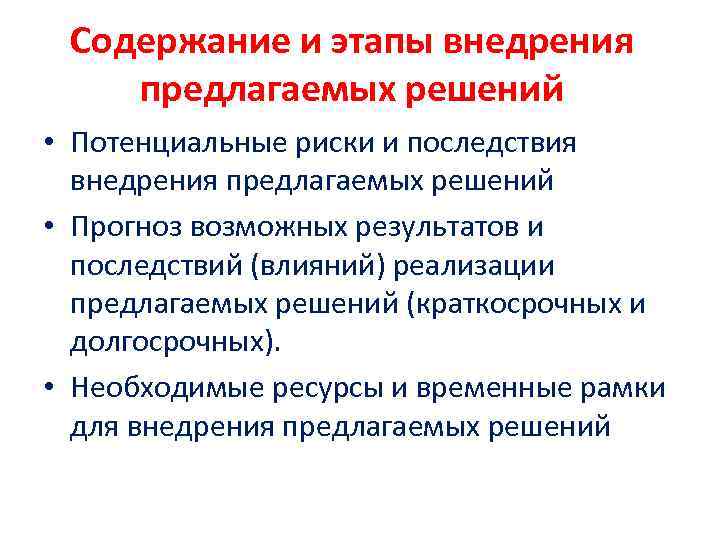 Содержание и этапы внедрения предлагаемых решений

• Потенциальные риски и последствия внедрения предлагаемых решений

• Прогноз возможных результатов и последствий (влияний) реализации предлагаемых решений (краткосрочных и долгосрочных).

• Необходимые ресурсы и временные рамки для внедрения предлагаемых решений